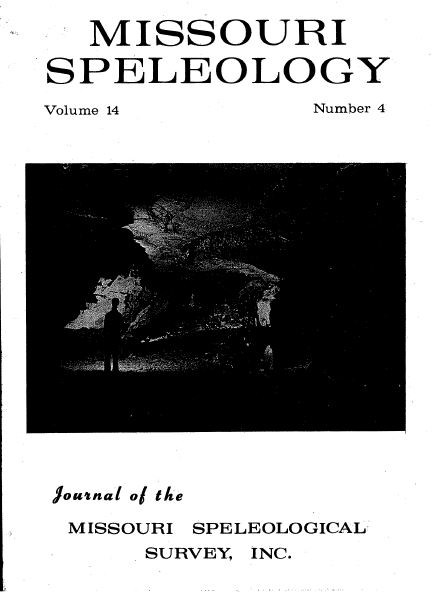 MISSOURI SPELEOLOGY

Volume 14

Number 4

Journal of the

MISSOURI SPELEOLOGICAL SURVEY, INC.